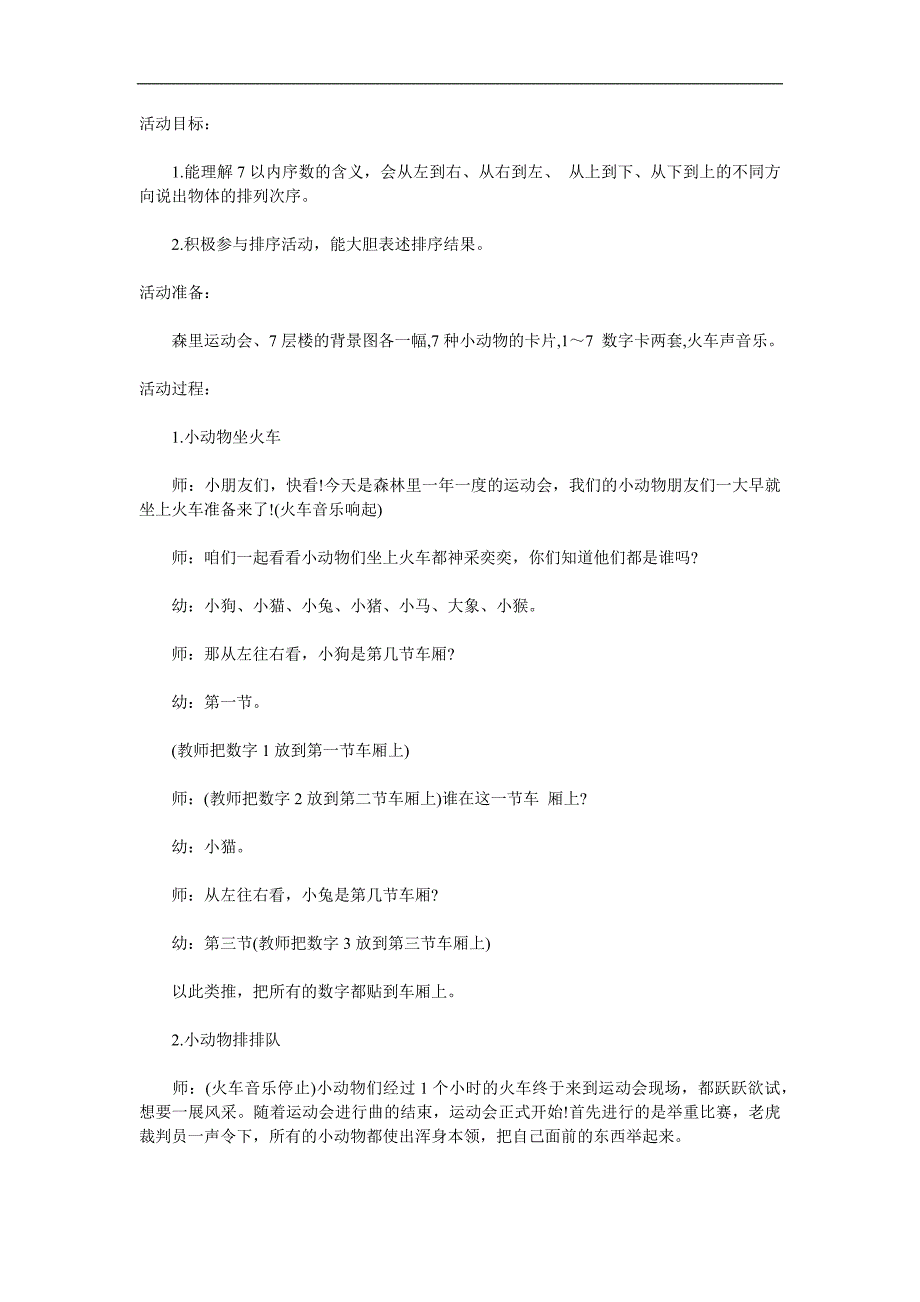 活动目标：

1.能理解 7 以内序数的含义，会从左到右、从右到左、 从上到下、从下到上的不同方向说出物体的排列次序。

2.积极参与排序活动，能大胆表述排序结果。

活动准备：

森里运动会、7 层楼的背景图各一幅,7 种小动物的卡片,1～7 数字卡两套,火车声音乐。

活动过程：

1.小动物坐火车

师：小朋友们，快看!今天是森林里一年一度的运动会，我们的小动物朋友们一大早就坐上火车准备来了!(火车音乐响起)

师：咱们一起看看小动物们坐上火车都神采奕奕，你们知道他们都是谁吗?

幼：小狗、小猫、小兔、小猪、小马、大象、小猴。

师：那从左往右看，小狗是第几节车厢?

幼：第一节。

(教师把数字 1 放到第一节车厢上)

师：(教师把数字 2 放到第二节车厢上)谁在这一节车 厢上?

幼：小猫。

师：从左往右看，小兔是第几节车厢?

幼：第三节(教师把数字 3 放到第三节车厢上)

以此类推，把所有的数字都贴到车厢上。

2.小动物排排队

师：(火车音乐停止)小动物们经过 1 个小时的火车终于来到运动会现场，都跃跃欲试，想要一展风采。随着运动会进行曲的结束，运动会正式开始!首先进行的是举重比赛，老虎裁判员一声令下，所有的小动物都使出浑身本领，把自己面前的东西举起来。